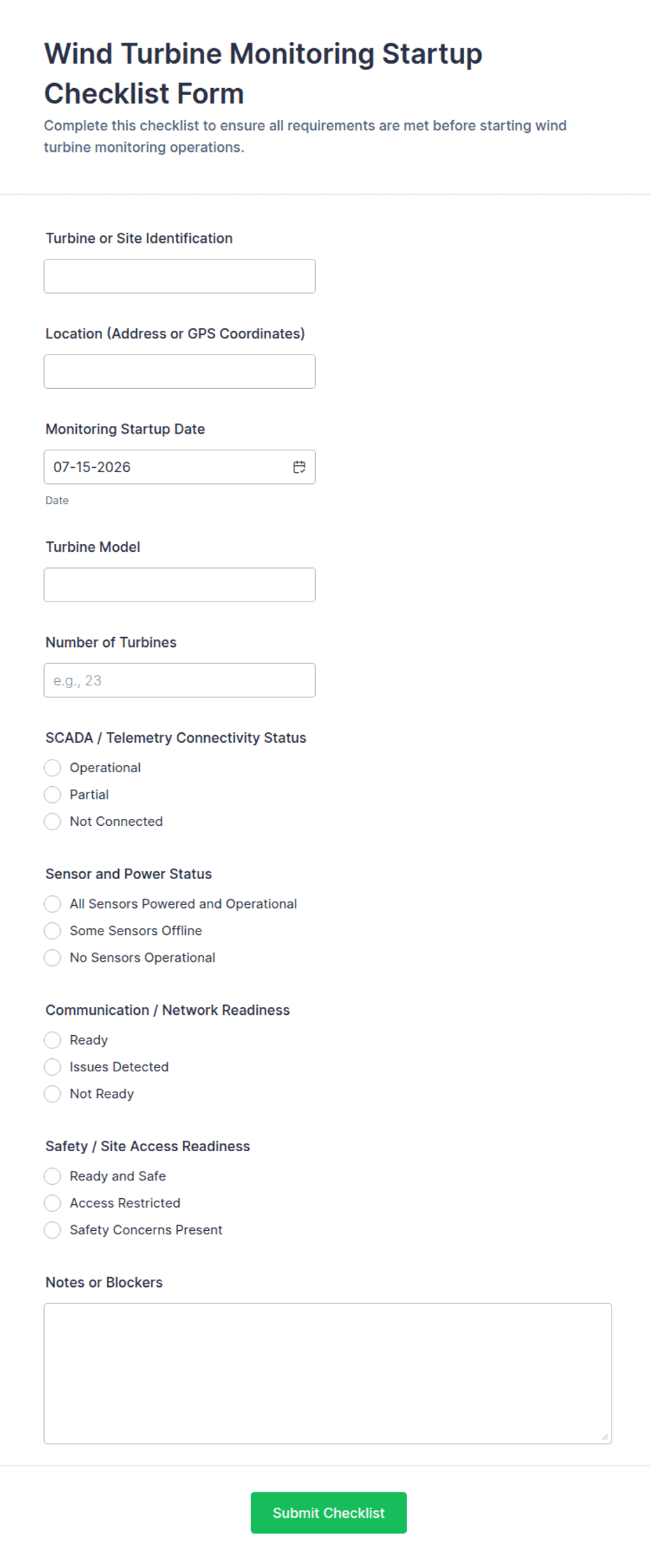 Wind Turbine Monitoring Startup Checklist Form

Complete this checklist to ensure all requirements are met before starting wind turbine monitoring operations.

Turbine or Site Identification

Location (Address or GPS Coordinates)

Monitoring Startup Date

07-15-2026

Date

Turbine Model

Number of Turbines

e.g., 23

SCADA / Telemetry Connectivity Status

Operational

Partial

Not Connected

Sensor and Power Status

All Sensors Powered and Operational

Some Sensors Offline

No Sensors Operational

Communication / Network Readiness

Ready

Issues Detected

Not Ready

Safety / Site Access Readiness

Ready and Safe

Access Restricted

Safety Concerns Present

Notes or Blockers

Submit Checklist